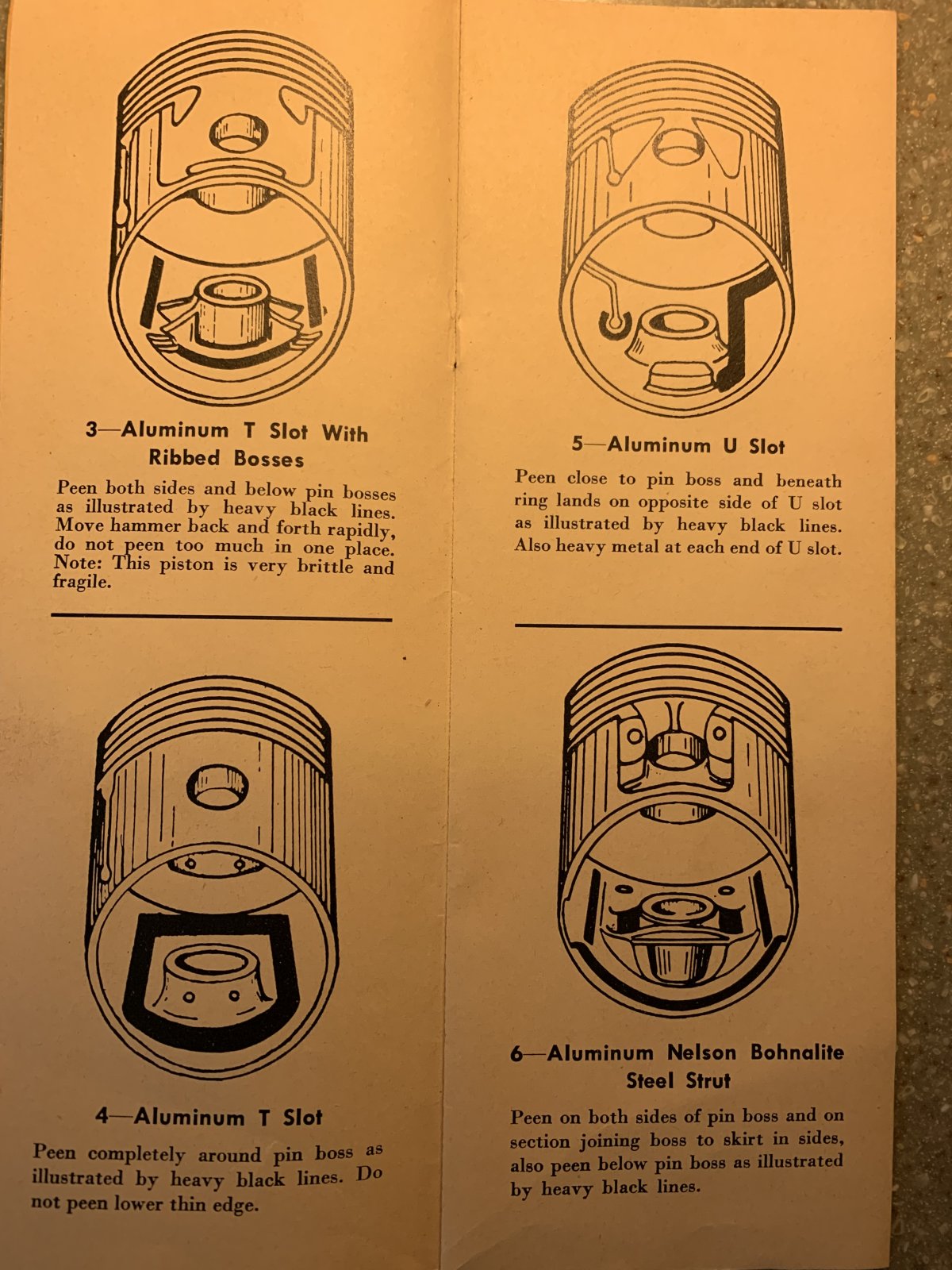 3—Aluminum T Slot With Ribbed Bosses

Peen both sides and below pin bosses as illustrated by heavy black lines. Move hammer back and forth rapidly, do not peen too much in one place. Note: This piston is very brittle and fragile.

4—Aluminum T Slot

Peen completely around pin boss as illustrated by heavy black lines. Do not peen lower thin edge.

5—Aluminum U Slot

Peen close to pin boss and beneath ring lands on opposite side of U slot as illustrated by heavy black lines. Also heavy metal at each end of U slot.

6—Aluminum Nelson Bohnalite Steel Strut

Peen on both sides of pin boss and on section joining boss to skirt in sides, also peen below pin boss as illustrated by heavy black lines.